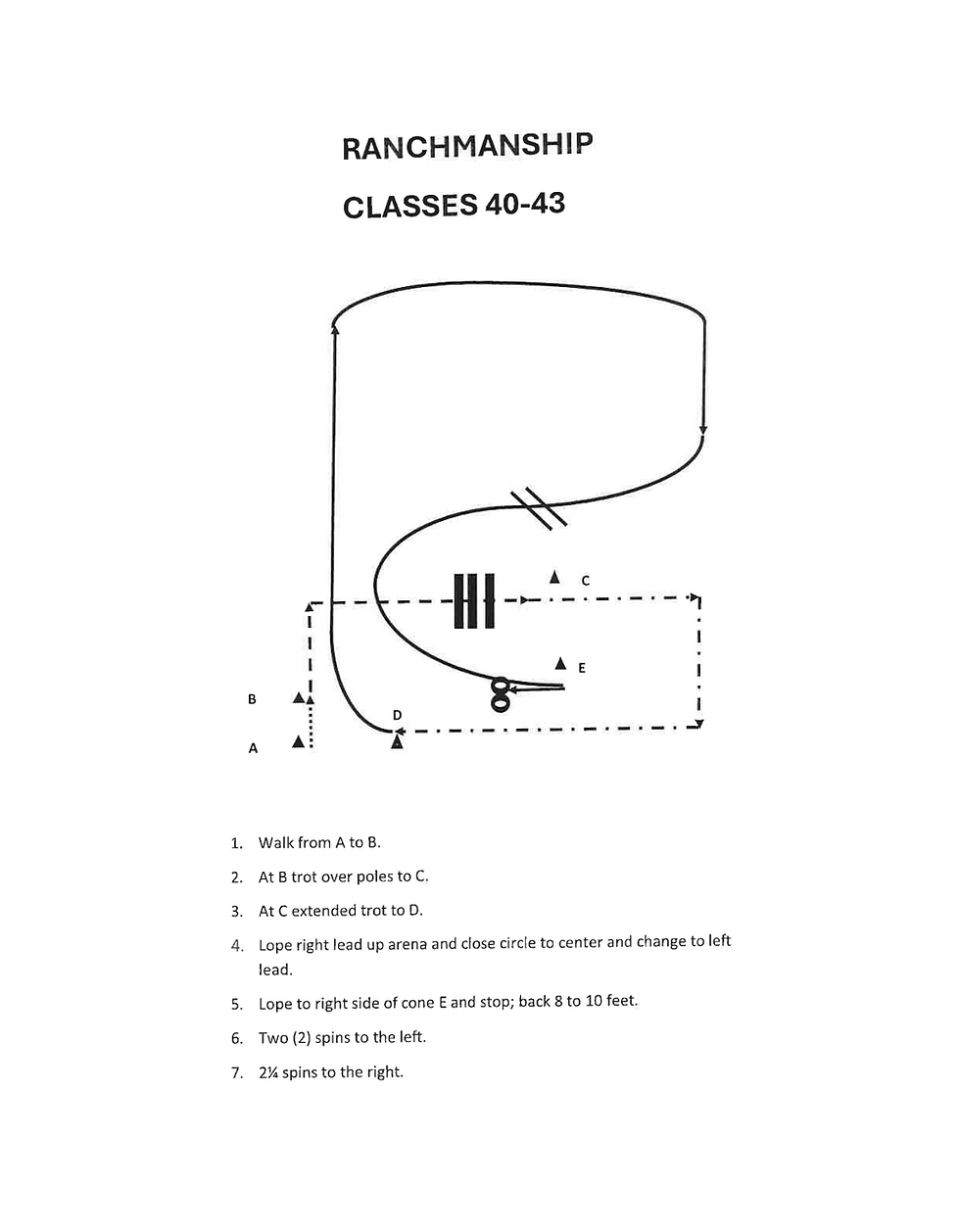 RANCHMANSHIP

CLASSES 40-43

C

E

B

D

A

1. Walk from A to B.

2. At B trot over poles to C.

3. At C extended trot to D.

4. Lope right lead up arena and close circle to center and change to left lead.

5. Lope to right side of cone E and stop; back 8 to 10 feet.

6. Two (2) spins to the left.

7. 2¼ spins to the right.